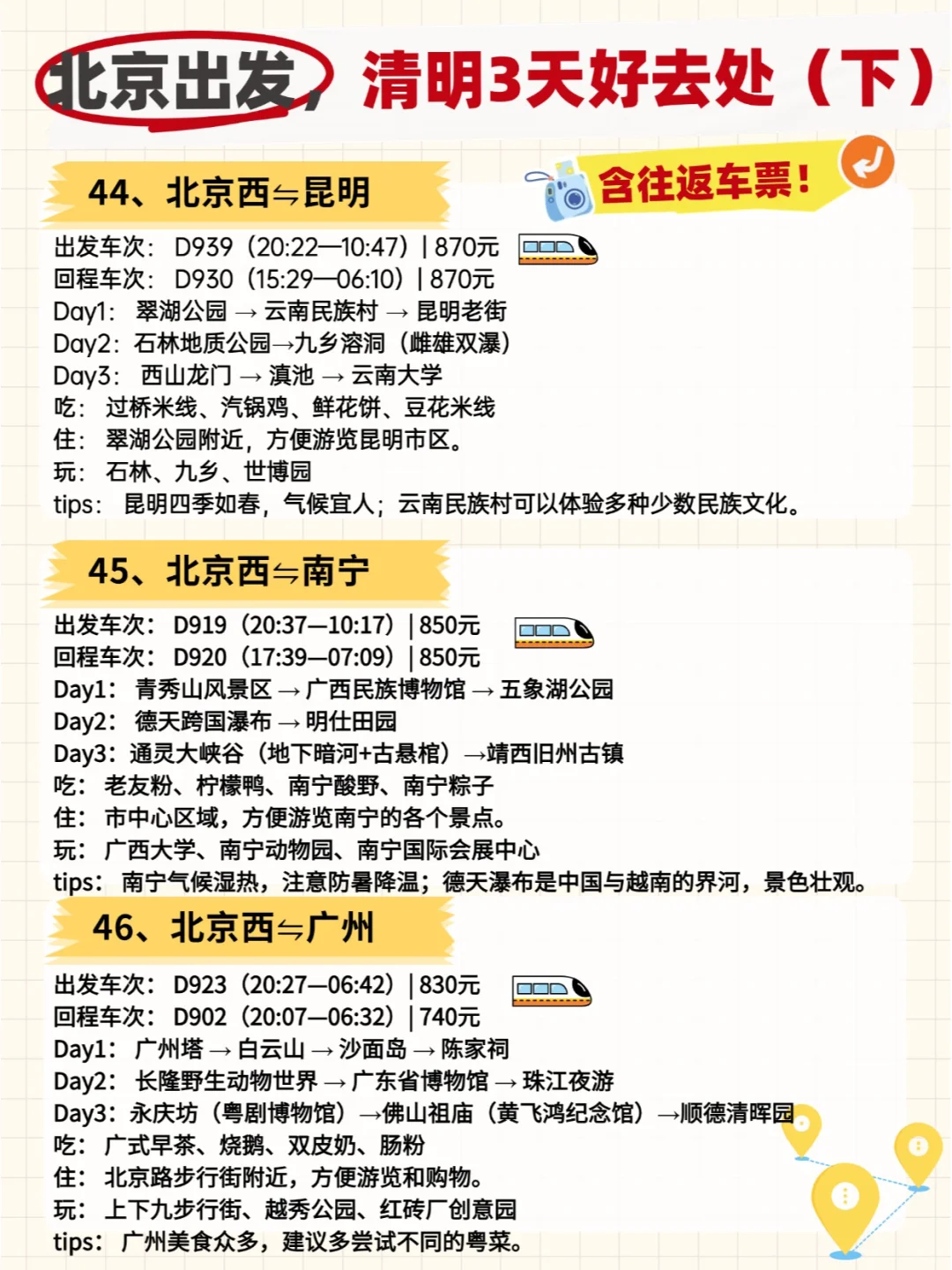 北京出发，清明3天好去处（下）

含往返车票！

44、北京西⇋昆明

出发车次：D939（20:22—10:47）| 870元
回程车次：D930（15:29—06:10）| 870元
Day1：翠湖公园 → 云南民族村 → 昆明老街
Day2：石林地质公园→九乡溶洞（雌雄双瀑）
Day3：西山龙门 → 滇池 → 云南大学
吃：过桥米线、汽锅鸡、鲜花饼、豆花米线
住：翠湖公园附近，方便游览昆明市区。
玩：石林、九乡、世博园
tips：昆明四季如春，气候宜人；云南民族村可以体验多种少数民族文化。

45、北京西⇋南宁

出发车次：D919（20:37—10:17）| 850元
回程车次：D920（17:39—07:09）| 850元
Day1：青秀山风景区 → 广西民族博物馆 → 五象湖公园
Day2：德天跨国瀑布 → 明仕田园
Day3：通灵大峡谷（地下暗河+古悬棺）→靖西旧州古镇
吃：老友粉、柠檬鸭、南宁酸野、南宁粽子
住：市中心区域，方便游览南宁的各个景点。
玩：广西大学、南宁动物园、南宁国际会展中心
tips：南宁气候湿热，注意防暑降温；德天瀑布是中国与越南的界河，景色壮观。

46、北京西⇋广州

出发车次：D923（20:27—06:42）| 830元
回程车次：D902（20:07—06:32）| 740元
Day1：广州塔 → 白云山 → 沙面岛 → 陈家祠
Day2：长隆野生动物世界 → 广东省博物馆 → 珠江夜游
Day3：永庆坊（粤剧博物馆）→佛山祖庙（黄飞鸿纪念馆）→顺德清晖园
吃：广式早茶、烧鹅、双皮奶、肠粉
住：北京路步行街附近，方便游览和购物。
玩：上下九步行街、越秀公园、红砖厂创意园
tips：广州美食众多，建议多尝试不同的粤菜。